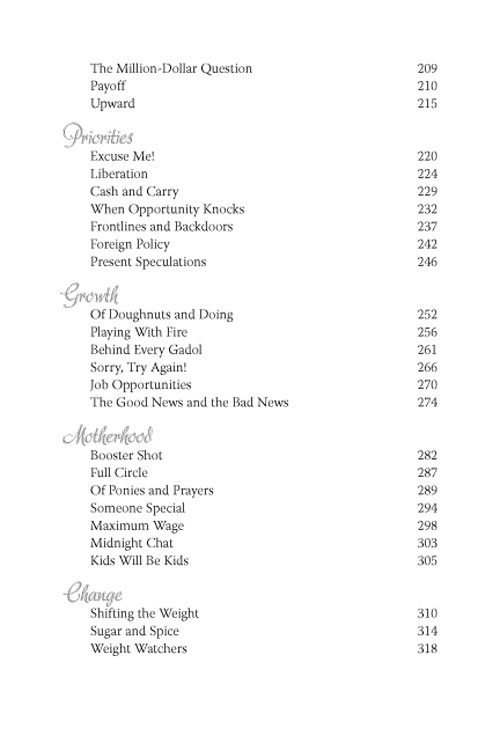 The Million-Dollar Question 209
Payoff 210
Upward 215

Priorities
Excuse Me! 220
Liberation 224
Cash and Carry 229
When Opportunity Knocks 232
Frontlines and Backdoors 237
Foreign Policy 242
Present Speculations 246

Growth
Of Doughnuts and Doing 252
Playing With Fire 256
Behind Every Gadol 261
Sorry, Try Again! 266
Job Opportunities 270
The Good News and the Bad News 274

Motherhood
Booster Shot 282
Full Circle 287
Of Ponies and Prayers 289
Someone Special 294
Maximum Wage 298
Midnight Chat 303
Kids Will Be Kids 305

Change
Shifting the Weight 310
Sugar and Spice 314
Weight Watchers 318